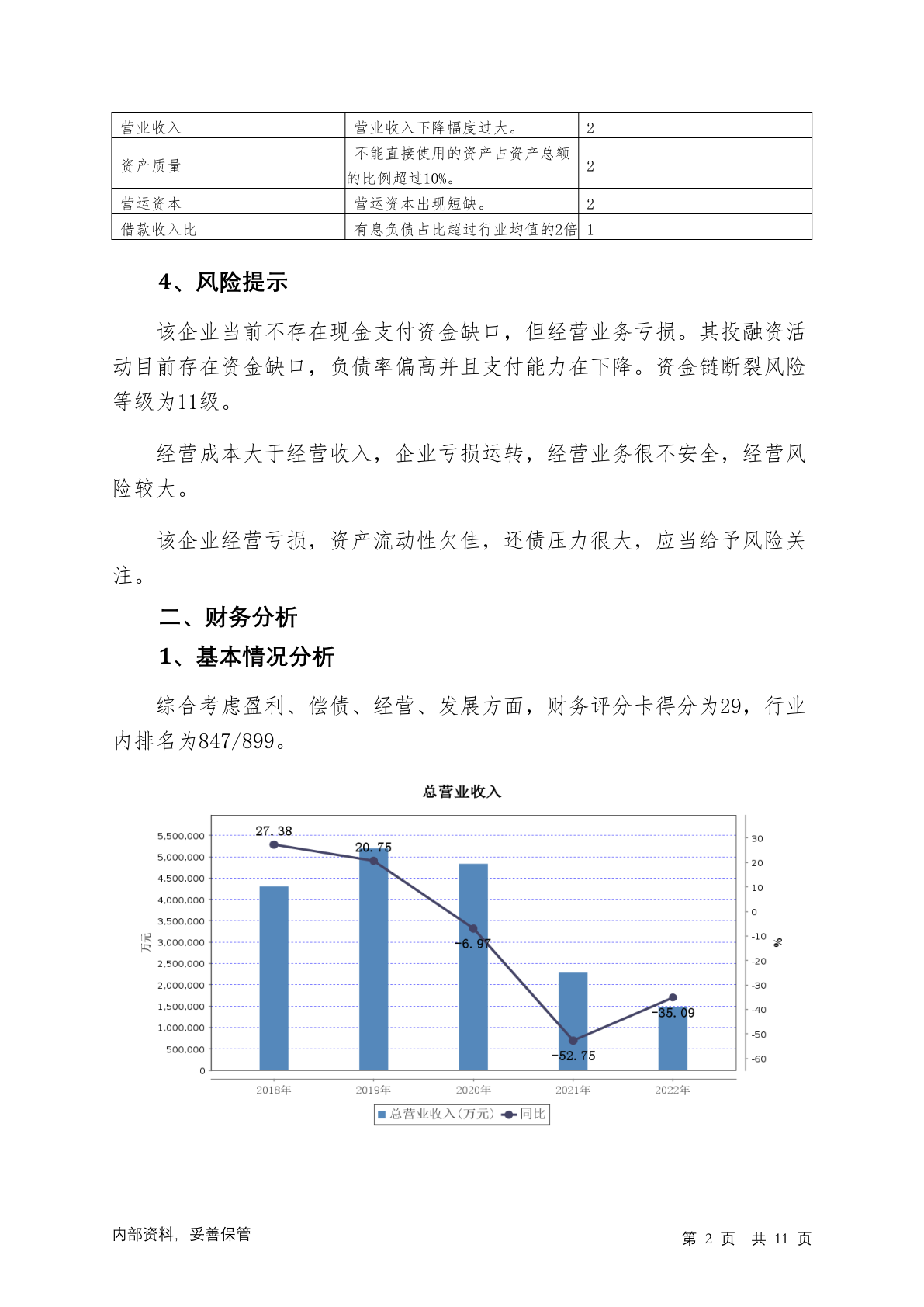 | 营业收入 | 营业收入下降幅度过大。 | 2 |
|---|---|---|
| 资产质量 | 不能直接使用的资产占资产总额的比例超过10%。 | 2 |
| 营运资本 | 营运资本出现短缺。 | 2 |
| 借款收入比 | 有息负债占比超过行业均值的2倍 | 1 |

4、风险提示

该企业当前不存在现金支付资金缺口，但经营业务亏损。其投融资活动目前存在资金缺口，负债率偏高并且支付能力在下降。资金链断裂风险等级为11级。

经营成本大于经营收入，企业亏损运转，经营业务很不安全，经营风险较大。

该企业经营亏损，资产流动性欠佳，还债压力很大，应当给予风险关注。

二、财务分析

1、基本情况分析

综合考虑盈利、偿债、经营、发展方面，财务评分卡得分为29，行业内排名为847/899。

总营业收入

5,500,000
5,000,000
4,500,000
4,000,000
3,500,000
3,000,000
2,500,000
2,000,000
1,500,000
1,000,000
500,000
0
万元

30
20
10
0
-10
-20
-30
-40
-50
-60
%

27.38
20.75
-6.97
-52.75
-35.09

2018年 2019年 2020年 2021年 2022年

总营业收入(万元) 同比

内部资料，妥善保管

第 2 页 共 11 页